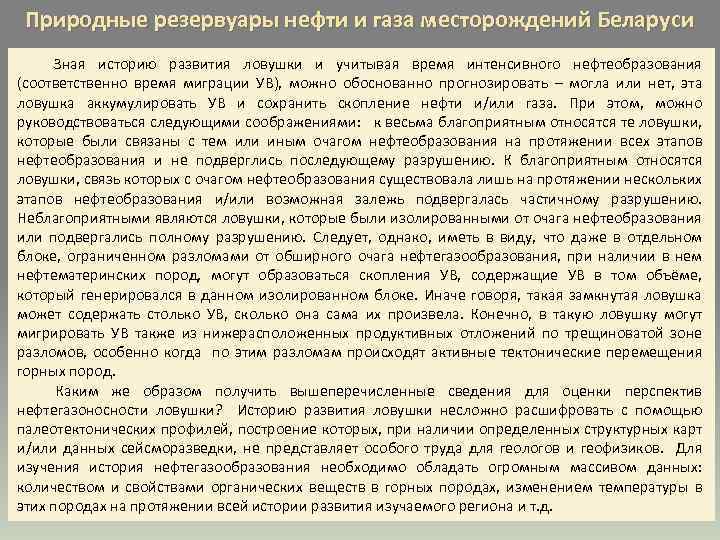 Природные резервуары нефти и газа месторождений Беларуси

Зная историю развития ловушки и учитывая время интенсивного нефтеобразования (соответственно время миграции УВ), можно обоснованно прогнозировать – могла или нет, эта ловушка аккумулировать УВ и сохранить скопление нефти и/или газа. При этом, можно руководствоваться следующими соображениями: к весьма благоприятным относятся те ловушки, которые были связаны с тем или иным очагом нефтеобразования на протяжении всех этапов нефтеобразования и не подверглись последующему разрушению. К благоприятным относятся ловушки, связь которых с очагом нефтеобразования существовала лишь на протяжении нескольких этапов нефтеобразования и/или возможная залежь подвергалась частичному разрушению. Неблагоприятными являются ловушки, которые были изолированными от очага нефтеобразования или подвергались полному разрушению. Следует, однако, иметь в виду, что даже в отдельном блоке, ограниченном разломами от обширного очага нефтегазообразования, при наличии в нем нефтематеринских пород, могут образоваться скопления УВ, содержащие УВ в том объёме, который генерировался в данном изолированном блоке. Иначе говоря, такая замкнутая ловушка может содержать столько УВ, сколько она сама их произвела. Конечно, в такую ловушку могут мигрировать УВ также из нижерасположенных продуктивных отложений по трещиноватой зоне разломов, особенно когда по этим разломам происходят активные тектонические перемещения горных пород.

Каким же образом получить вышеперечисленные сведения для оценки перспектив нефтегазоносности ловушки? Историю развития ловушки несложно расшифровать с помощью палеотектонических профилей, построение которых, при наличии определенных структурных карт и/или данных сейсморазведки, не представляет особого труда для геологов и геофизиков. Для изучения история нефтегазообразования необходимо обладать огромным массивом данных: количеством и свойствами органических веществ в горных породах, изменением температуры в этих породах на протяжении всей истории развития изучаемого региона и т.д.